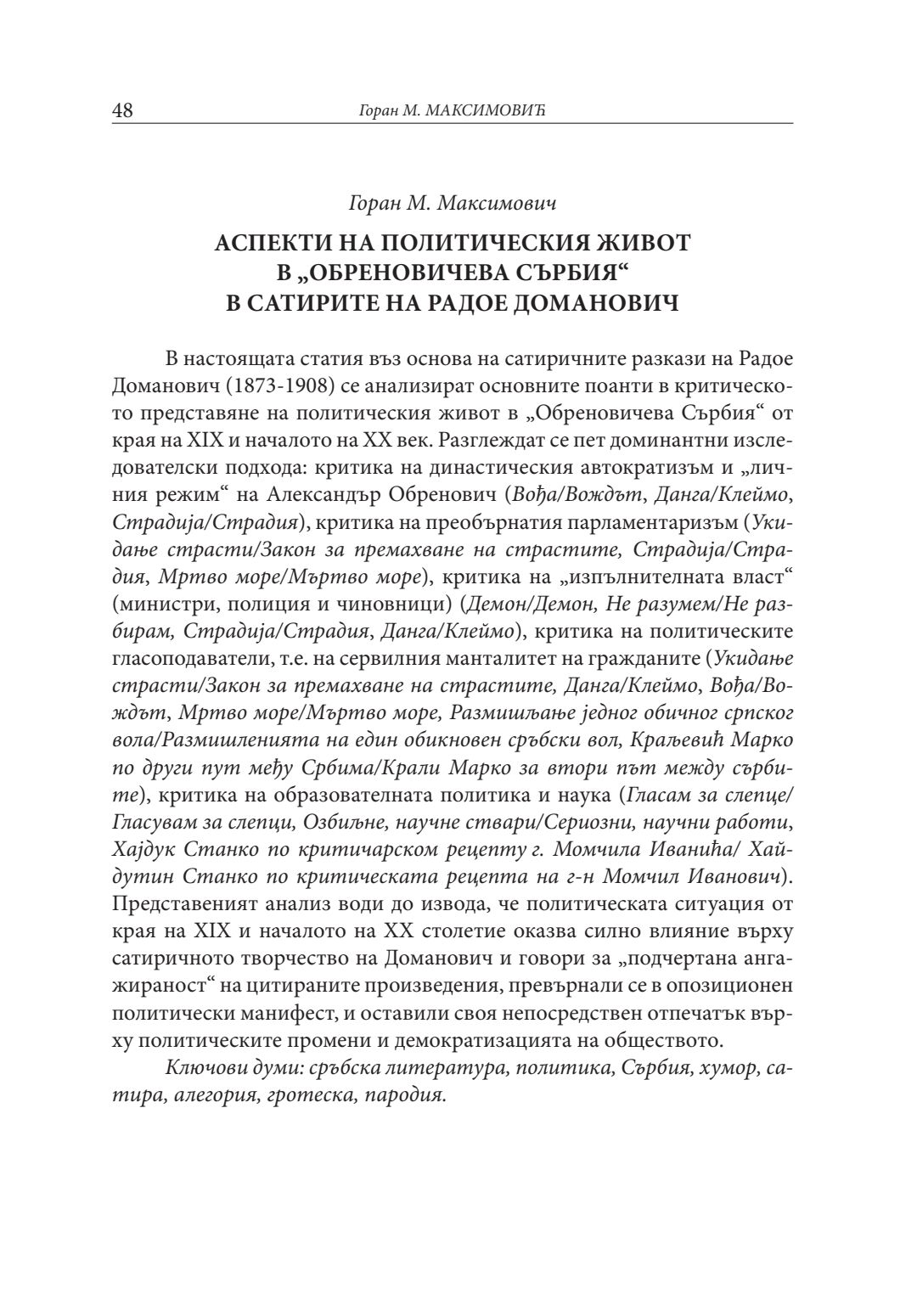 48 Горан М. МАКСИМОВИЋ

Горан М. Максимович

АСПЕКТИ НА ПОЛИТИЧЕСКИЯ ЖИВОТ В „ОБРЕНОВИЧЕВА СЪРБИЯ“ В САТИРИТЕ НА РАДОЕ ДОМАНОВИЧ

В настоящата статия въз основа на сатиричните разкази на Радое Доманович (1873-1908) се анализират основните поанти в критическото представяне на политическия живот в „Обреновичева Сърбия“ от края на XIX и началото на XX век. Разглеждат се пет доминантни изследователски подхода: критика на династическия автократизъм и „личния режим“ на Александър Обренович (Вођа/Вождът, Данга/Клеймо, Страдија/Страдия), критика на преобърнатия парламентаризъм (Укидање страсти/Закон за премахване на страстите, Страдија/Страдия, Мртво море/Мъртво море), критика на „изпълнителната власт“ (министри, полиция и чиновници) (Демон/Демон, Не разумем/Не разбирам, Страдија/Страдия, Данга/Клеймо), критика на политическите гласоподаватели, т.е. на сервилния манталитет на гражданите (Укидање страсти/Закон за премахване на страстите, Данга/Клеймо, Вођа/Вождът, Мртво море/Мъртво море, Размишљање једног обичног српског вола/Размишленията на един обикновен сръбски вол, Краљевић Марко по други пут међу Србима/Крали Марко за втори път между сърбите), критика на образователната политика и наука (Гласам за слепце/Гласувам за слепци, Озбиљне, научне ствари/Сериозни, научни работи, Хајдук Станко по критичарском рецепту г. Момчила Иванића/ Хайдутин Станко по критическата рецепта на г-н Момчил Иванович). Представеният анализ води до извода, че политическата ситуация от края на XIX и началото на XX столетие оказва силно влияние върху сатиричното творчество на Доманович и говори за „подчертана ангажираност“ на цитираните произведения, превърнали се в опозиционен политически манифест, и оставили своя непосредствен отпечатък върху политическите промени и демократизацията на обществото.

Ключови думи: сръбска литература, политика, Сърбия, хумор, сатира, алегория, гротеска, пародия.